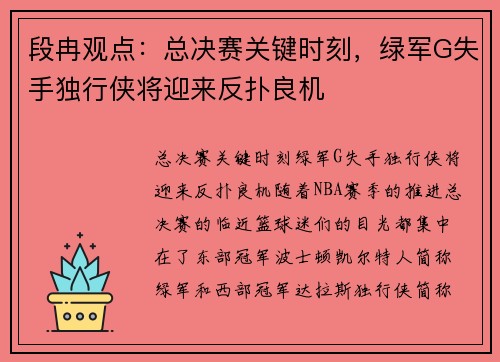 段冉观点：总决赛关键时刻，绿军G失手独行侠将迎来反扑良机

总决赛关键时刻绿军G失手独行侠将迎来反扑良机随着NBA赛季的推进总决赛的临近篮球迷们的目光都集中在了东部冠军波士顿凯尔特人简称绿军和西部冠军达拉斯独行侠简称